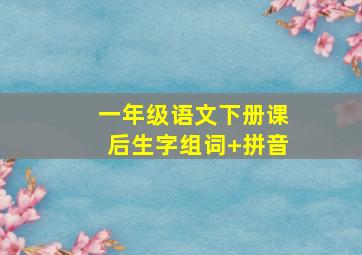 一年级语文下册课后生字组词+拼音